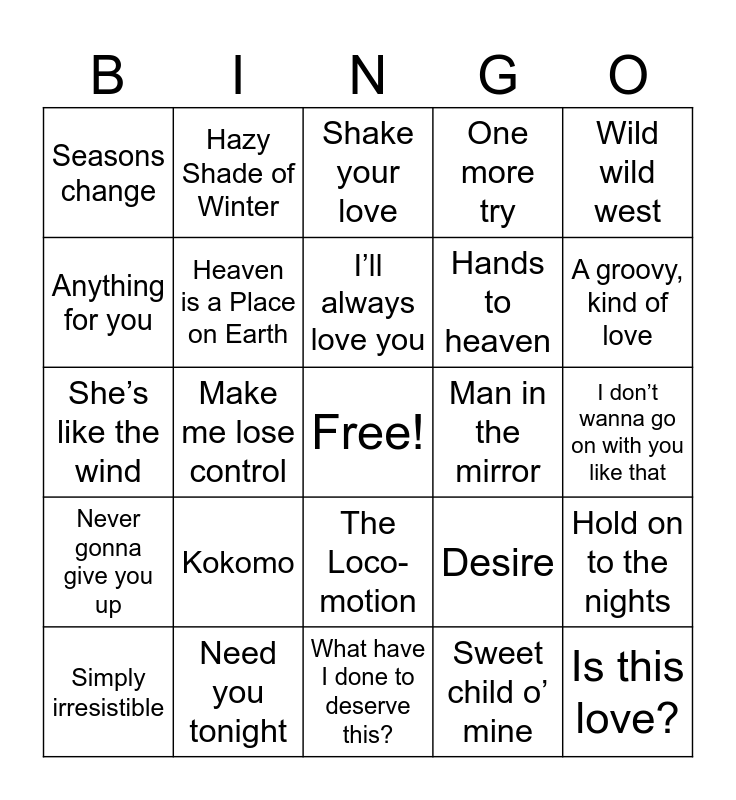 | B | I | N | G | O |
|---|---|---|---|---|
| Seasons change | Hazy Shade of Winter | Shake your love | One more try | Wild wild west |
| Anything for you | Heaven is a Place on Earth | I'll always love you | Hands to heaven | A groovy, kind of love |
| She's like the wind | Make me lose control | Free! | Man in the mirror | I don't wanna go on with you like that |
| Never gonna give you up | Kokomo | The Loco-motion | Desire | Hold on to the nights |
| Simply irresistible | Need you tonight | What have I done to deserve this? | Sweet child o' mine | Is this love? |